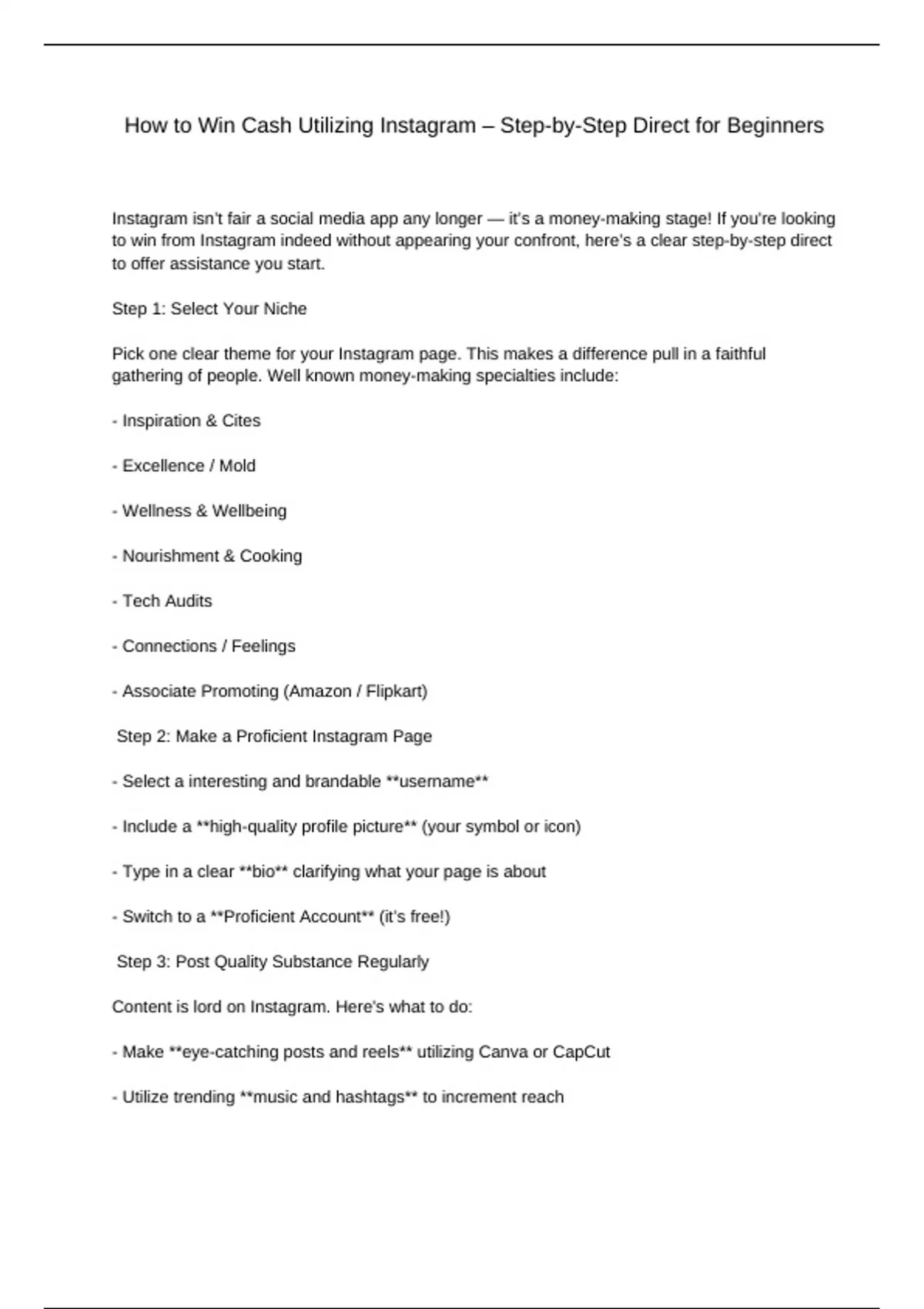 How to Win Cash Utilizing Instagram – Step-by-Step Direct for Beginners

Instagram isn't fair a social media app any longer — it's a money-making stage! If you're looking to win from Instagram indeed without appearing your confront, here's a clear step-by-step direct to offer assistance you start.

Step 1: Select Your Niche

Pick one clear theme for your Instagram page. This makes a difference pull in a faithful gathering of people. Well known money-making specialties include:

- Inspiration & Cites

- Excellence / Mold

- Wellness & Wellbeing

- Nourishment & Cooking

- Tech Audits

- Connections / Feelings

- Associate Promoting (Amazon / Flipkart)

Step 2: Make a Proficient Instagram Page

- Select a interesting and brandable **username**

- Include a **high-quality profile picture** (your symbol or icon)

- Type in a clear **bio** clarifying what your page is about

- Switch to a **Proficient Account** (it's free!)

Step 3: Post Quality Substance Regularly

Content is lord on Instagram. Here's what to do:

- Make **eye-catching posts and reels** utilizing Canva or CapCut

- Utilize trending **music and hashtags** to increment reach